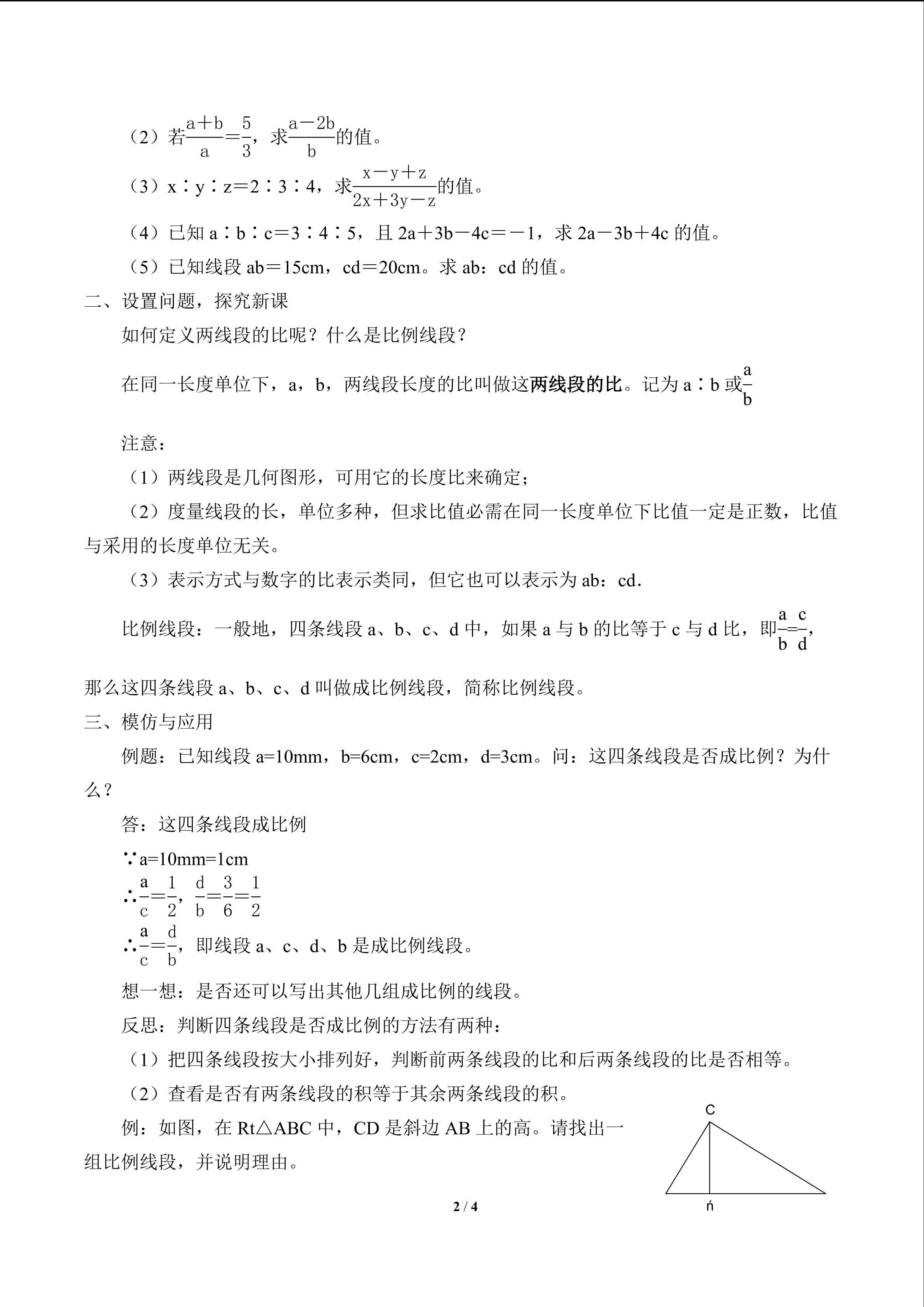 （2）若$\frac{a+b}{a}=\frac{5}{3}$，求$\frac{a-2b}{b}$的值。

（3）x∶y∶z＝2∶3∶4，求$\frac{x-y+z}{2x+3y-z}$的值。

（4）已知 a∶b∶c＝3∶4∶5，且 2a＋3b－4c＝－1，求 2a－3b＋4c 的值。

（5）已知线段 ab＝15cm，cd＝20cm。求 ab：cd 的值。

二、设置问题，探究新课

如何定义两线段的比呢？什么是比例线段？

在同一长度单位下，a，b，两线段长度的比叫做这两线段的比。记为 a∶b 或$\frac{a}{b}$

注意：

（1）两线段是几何图形，可用它的长度比来确定；

（2）度量线段的长，单位多种，但求比值必需在同一长度单位下比值一定是正数，比值与采用的长度单位无关。

（3）表示方式与数字的比表示类同，但它也可以表示为 ab：cd.

比例线段：一般地，四条线段 a、b、c、d 中，如果 a 与 b 的比等于 c 与 d 比，即$\frac{a}{b}=\frac{c}{d}$，那么这四条线段 a、b、c、d 叫做成比例线段，简称比例线段。

三、模仿与应用

例题：已知线段 a=10mm，b=6cm，c=2cm，d=3cm。问：这四条线段是否成比例？为什么？

答：这四条线段成比例

∵a=10mm=1cm

∴$\frac{a}{c}=\frac{1}{2}$，$\frac{d}{b}=\frac{3}{6}=\frac{1}{2}$

∴$\frac{a}{c}=\frac{d}{b}$，即线段 a、c、d、b 是成比例线段。

想一想：是否还可以写出其他几组成比例的线段。

反思：判断四条线段是否成比例的方法有两种：

（1）把四条线段按大小排列好，判断前两条线段的比和后两条线段的比是否相等。

（2）查看是否有两条线段的积等于其余两条线段的积。

例：如图，在 Rt△ABC 中，CD 是斜边 AB 上的高。请找出一组比例线段，并说明理由。

C

ń

2 / 4